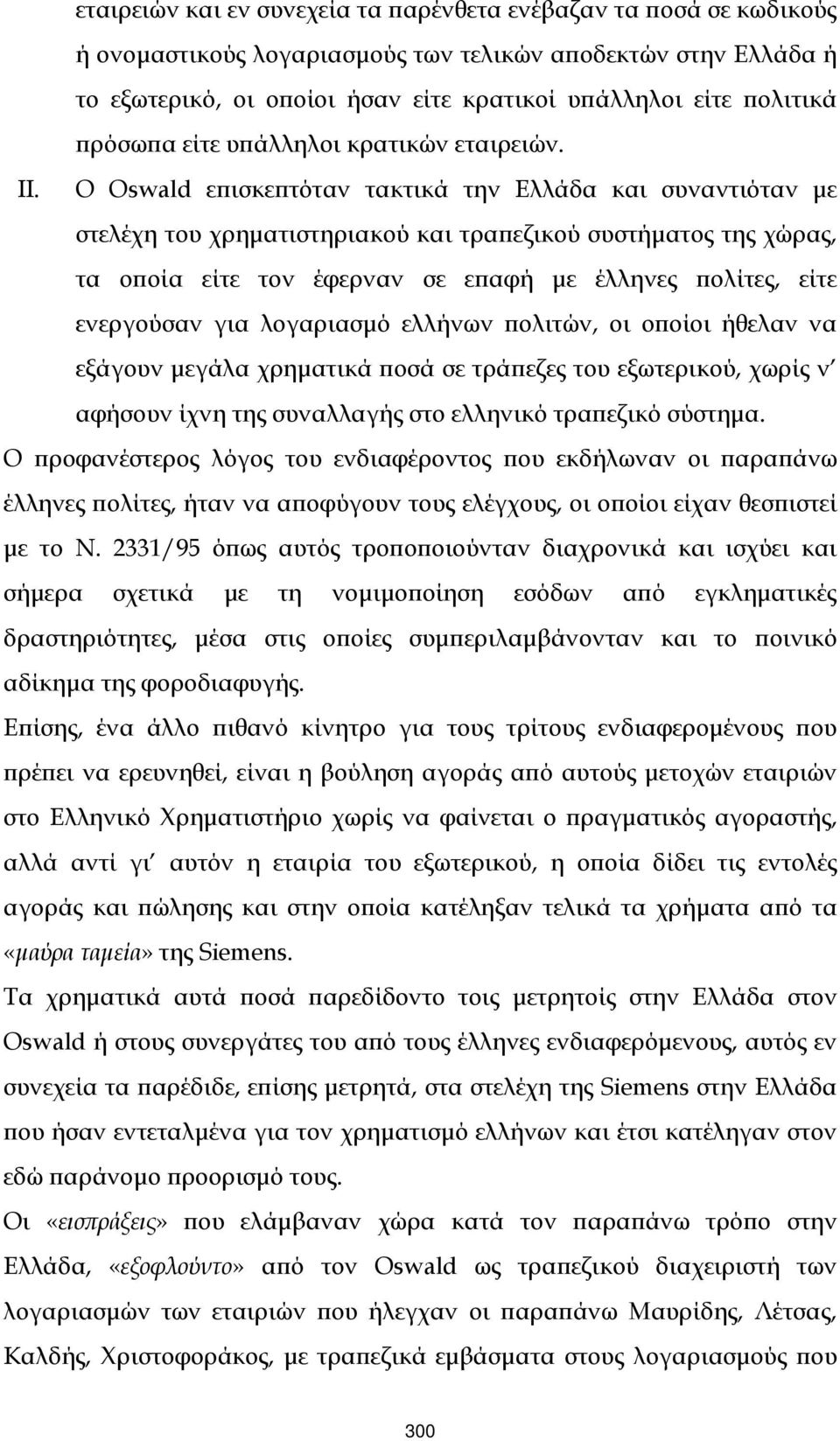 εταιρειών και εν συνεχεία τα παρένθετα ενέβαζαν τα ποσά σε κωδικούς ή ονομαστικούς λογαριασμούς των τελικών αποδεκτών στην Ελλάδα ή το εξωτερικό, οι οποίοι ήσαν είτε κρατικοί υπάλληλοι είτε πολιτικά πρόσωπα είτε υπάλληλοι κρατικών εταιρειών.

II. Ο Oswald επισκεπτόταν τακτικά την Ελλάδα και συναντιόταν με στελέχη του χρηματιστηριακού και τραπεζικού συστήματος της χώρας, τα οποία είτε τον έφερναν σε επαφή με έλληνες πολίτες, είτε ενεργούσαν για λογαριασμό ελλήνων πολιτών, οι οποίοι ήθελαν να εξάγουν μεγάλα χρηματικά ποσά σε τράπεζες του εξωτερικού, χωρίς ν' αφήσουν ίχνη της συναλλαγής στο ελληνικό τραπεζικό σύστημα.

Ο προφανέστερος λόγος του ενδιαφέροντος που εκδήλωναν οι παραπάνω έλληνες πολίτες, ήταν να αποφύγουν τους ελέγχους, οι οποίοι είχαν θεσπιστεί με το Ν. 2331/95 όπως αυτός τροποποιούνταν διαχρονικά και ισχύει και σήμερα σχετικά με τη νομιμοποίηση εσόδων από εγκληματικές δραστηριότητες, μέσα στις οποίες συμπεριλαμβάνονταν και το ποινικό αδίκημα της φοροδιαφυγής.

Επίσης, ένα άλλο πιθανό κίνητρο για τους τρίτους ενδιαφερομένους που πρέπει να ερευνηθεί, είναι η βούληση αγοράς από αυτούς μετοχών εταιριών στο Ελληνικό Χρηματιστήριο χωρίς να φαίνεται ο πραγματικός αγοραστής, αλλά αντί γι' αυτόν η εταιρία του εξωτερικού, η οποία δίδει τις εντολές αγοράς και πώλησης και στην οποία κατέληξαν τελικά τα χρήματα από τα «μαύρα ταμεία» της Siemens.

Τα χρηματικά αυτά ποσά παρεδίδοντο τοις μετρητοίς στην Ελλάδα στον Oswald ή στους συνεργάτες του από τους έλληνες ενδιαφερόμενους, αυτός εν συνεχεία τα παρέδιδε, επίσης μετρητά, στα στελέχη της Siemens στην Ελλάδα που ήσαν εντεταλμένα για τον χρηματισμό ελλήνων και έτσι κατέληγαν στον εδώ παράνομο προορισμό τους.

Οι «εισπράξεις» που ελάμβαναν χώρα κατά τον παραπάνω τρόπο στην Ελλάδα, «εξοφλούντο» από τον Oswald ως τραπεζικού διαχειριστή των λογαριασμών των εταιριών που ήλεγχαν οι παραπάνω Μαυρίδης, Λέτσας, Καλδής, Χριστοφοράκος, με τραπεζικά εμβάσματα στους λογαριασμούς που

300